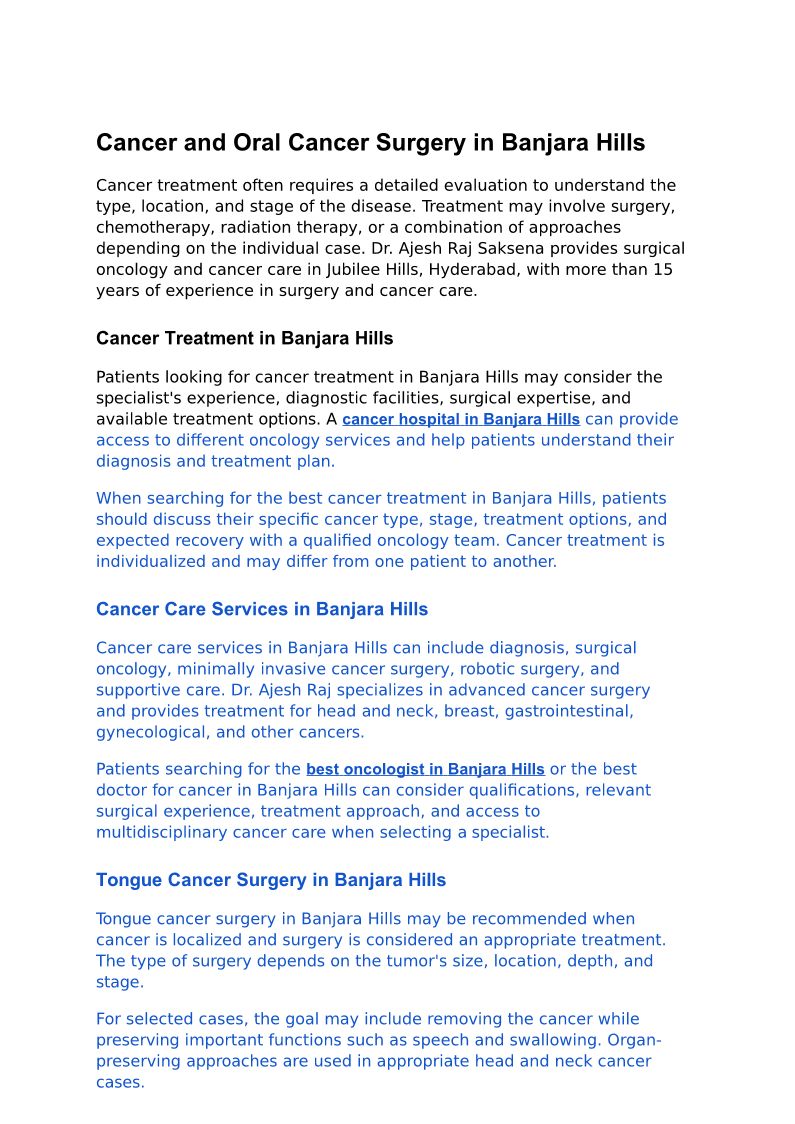 Cancer and Oral Cancer Surgery in Banjara Hills

Cancer treatment often requires a detailed evaluation to understand the type, location, and stage of the disease. Treatment may involve surgery, chemotherapy, radiation therapy, or a combination of approaches depending on the individual case. Dr. Ajesh Raj Saksena provides surgical oncology and cancer care in Jubilee Hills, Hyderabad, with more than 15 years of experience in surgery and cancer care.

Cancer Treatment in Banjara Hills

Patients looking for cancer treatment in Banjara Hills may consider the specialist's experience, diagnostic facilities, surgical expertise, and available treatment options. A cancer hospital in Banjara Hills can provide access to different oncology services and help patients understand their diagnosis and treatment plan.

When searching for the best cancer treatment in Banjara Hills, patients should discuss their specific cancer type, stage, treatment options, and expected recovery with a qualified oncology team. Cancer treatment is individualized and may differ from one patient to another.

Cancer Care Services in Banjara Hills

Cancer care services in Banjara Hills can include diagnosis, surgical oncology, minimally invasive cancer surgery, robotic surgery, and supportive care. Dr. Ajesh Raj specializes in advanced cancer surgery and provides treatment for head and neck, breast, gastrointestinal, gynecological, and other cancers.

Patients searching for the best oncologist in Banjara Hills or the best doctor for cancer in Banjara Hills can consider qualifications, relevant surgical experience, treatment approach, and access to multidisciplinary cancer care when selecting a specialist.

Tongue Cancer Surgery in Banjara Hills

Tongue cancer surgery in Banjara Hills may be recommended when cancer is localized and surgery is considered an appropriate treatment. The type of surgery depends on the tumor's size, location, depth, and stage.

For selected cases, the goal may include removing the cancer while preserving important functions such as speech and swallowing. Organ-preserving approaches are used in appropriate head and neck cancer cases.